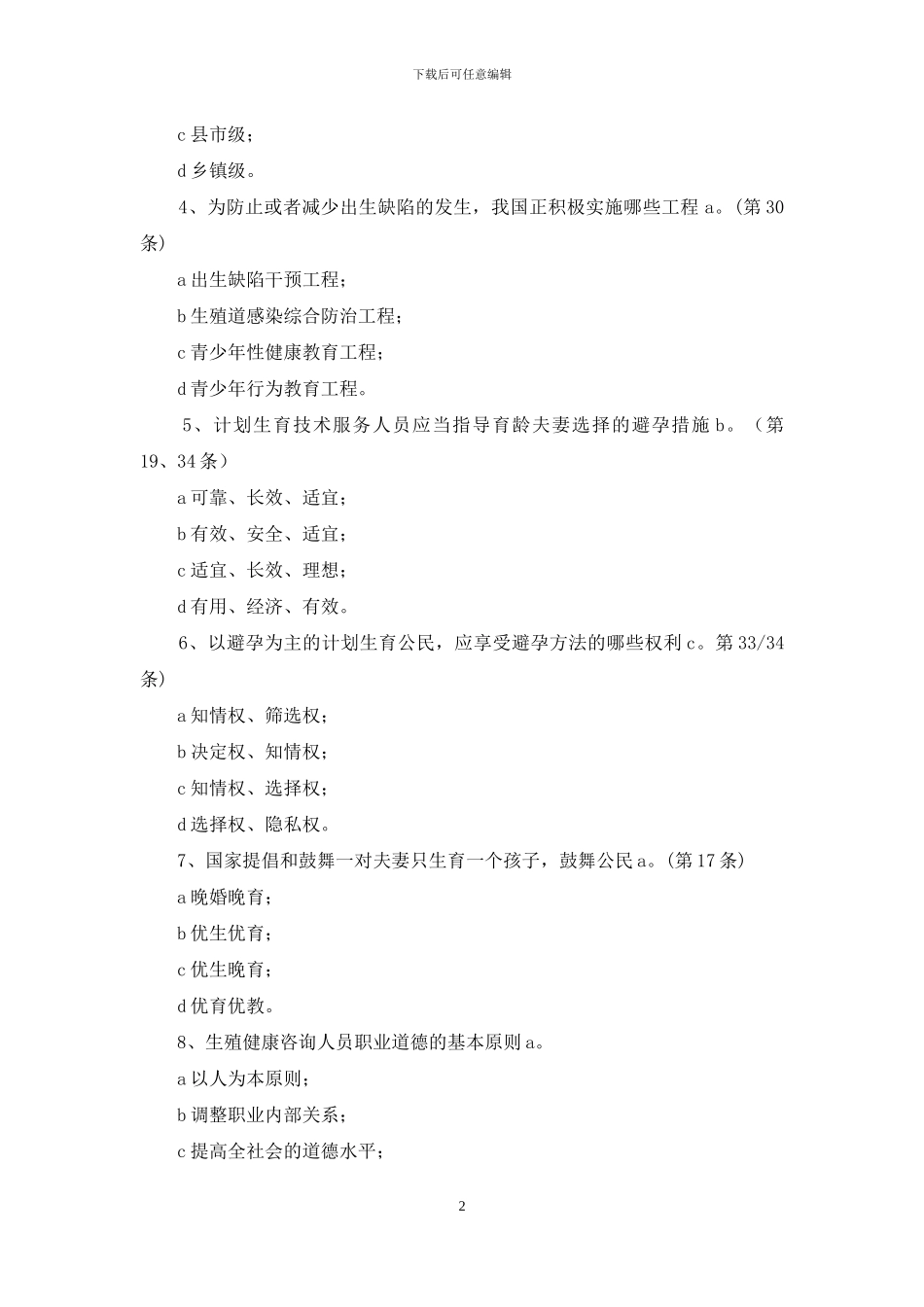 下载后可任意编辑

c 县市级；

d 乡镇级。

4、为防止或者减少出生缺陷的发生，我国正积极实施哪些工程 a。(第 30 条)

a 出生缺陷干预工程；

b 生殖道感染综合防治工程；

c 青少年性健康教育工程；

d 青少年行为教育工程。

5、计划生育技术服务人员应当指导育龄夫妻选择的避孕措施 b。（第 19、34 条）

a 可靠、长效、适宜；

b 有效、安全、适宜；

c 适宜、长效、理想；

d 有用、经济、有效。

6、以避孕为主的计划生育公民，应享受避孕方法的哪些权利 c。第 33/34 条)

a 知情权、筛选权；

b 决定权、知情权；

c 知情权、选择权；

d 选择权、隐私权。

7、国家提倡和鼓舞一对夫妻只生育一个孩子，鼓舞公民 a。(第 17 条)

a 晚婚晚育；

b 优生优育；

c 优生晚育；

d 优育优教。

8、生殖健康咨询人员职业道德的基本原则 a。

a 以人为本原则；

b 调整职业内部关系；

c 提高全社会的道德水平；

2